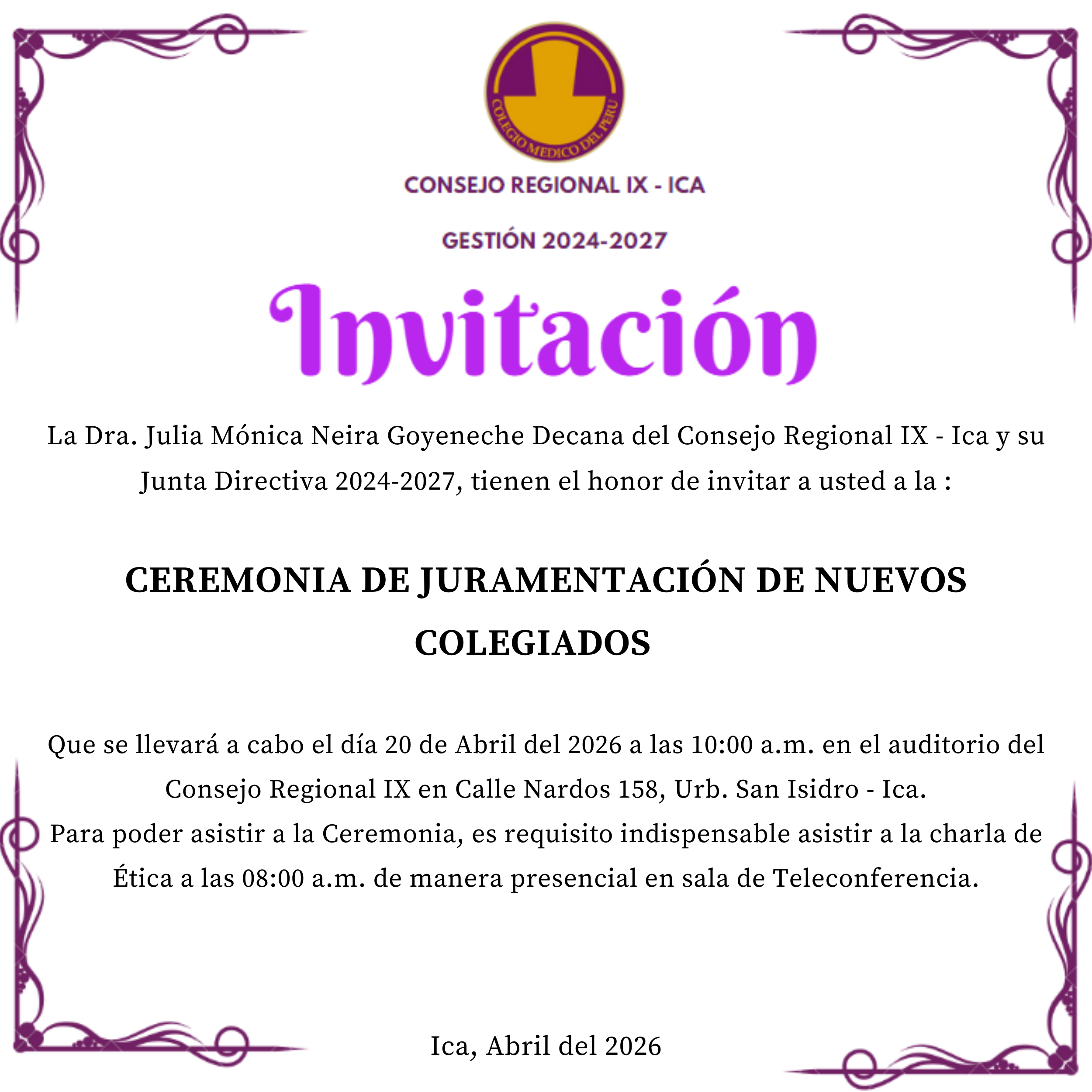 COLEGIO MEDICO DEL PERU

CONSEJO REGIONAL IX - ICA

GESTIÓN 2024-2027

Invitación

La Dra. Julia Mónica Neira Goyeneche Decana del Consejo Regional IX - Ica y su Junta Directiva 2024-2027, tienen el honor de invitar a usted a la :

CEREMONIA DE JURAMENTACIÓN DE NUEVOS COLEGIADOS

Que se llevará a cabo el día 20 de Abril del 2026 a las 10:00 a.m. en el auditorio del Consejo Regional IX en Calle Nardos 158, Urb. San Isidro - Ica.
Para poder asistir a la Ceremonia, es requisito indispensable asistir a la charla de Ética a las 08:00 a.m. de manera presencial en sala de Teleconferencia.

Ica, Abril del 2026